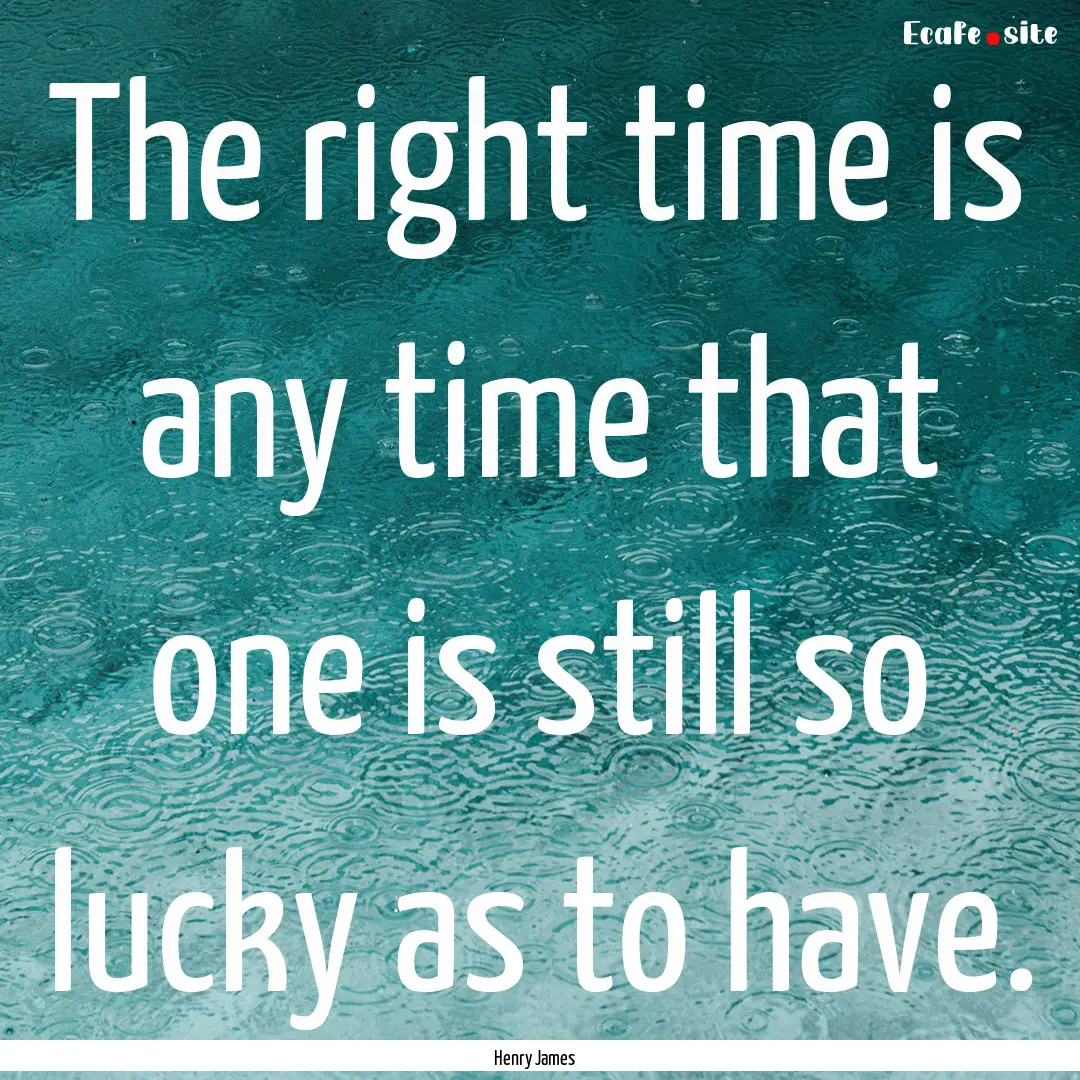 Ecafe.site

The right time is any time that one is still so lucky as to have.

Henry James